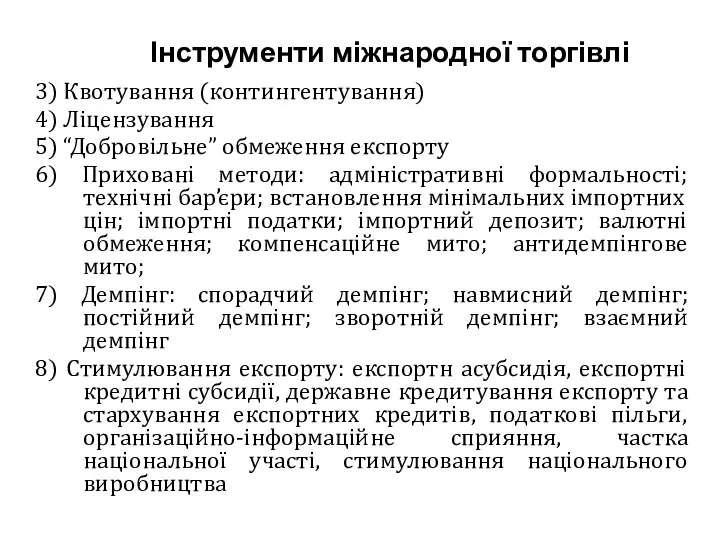 Інструменти міжнародної торгівлі

3) Квотування (контингентування)
4) Ліцензування
5) “Добровільне” обмеження експорту
6) Приховані методи: адміністративні формальності; технічні бар’єри; встановлення мінімальних імпортних цін; імпортні податки; імпортний депозит; валютні обмеження; компенсаційне мито; антидемпінгове мито;
7) Демпінг: спорадчий демпінг; навмисний демпінг; постійний демпінг; зворотній демпінг; взаємний демпінг
8) Стимулювання експорту: експортн асубсидія, експортні кредитні субсидії, державне кредитування експорту та стархування експортних кредитів, податкові пільги, організаційно-інформаційне сприяння, частка національної участі, стимулювання національного виробництва